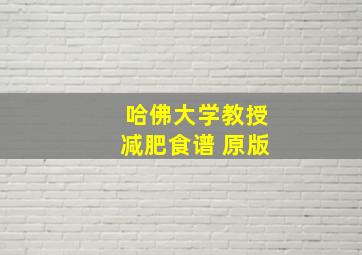 哈佛大学教授
减肥食谱 原版